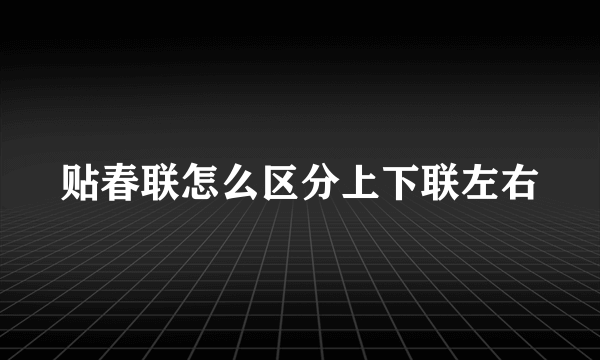 贴春联怎么区分上下联左右